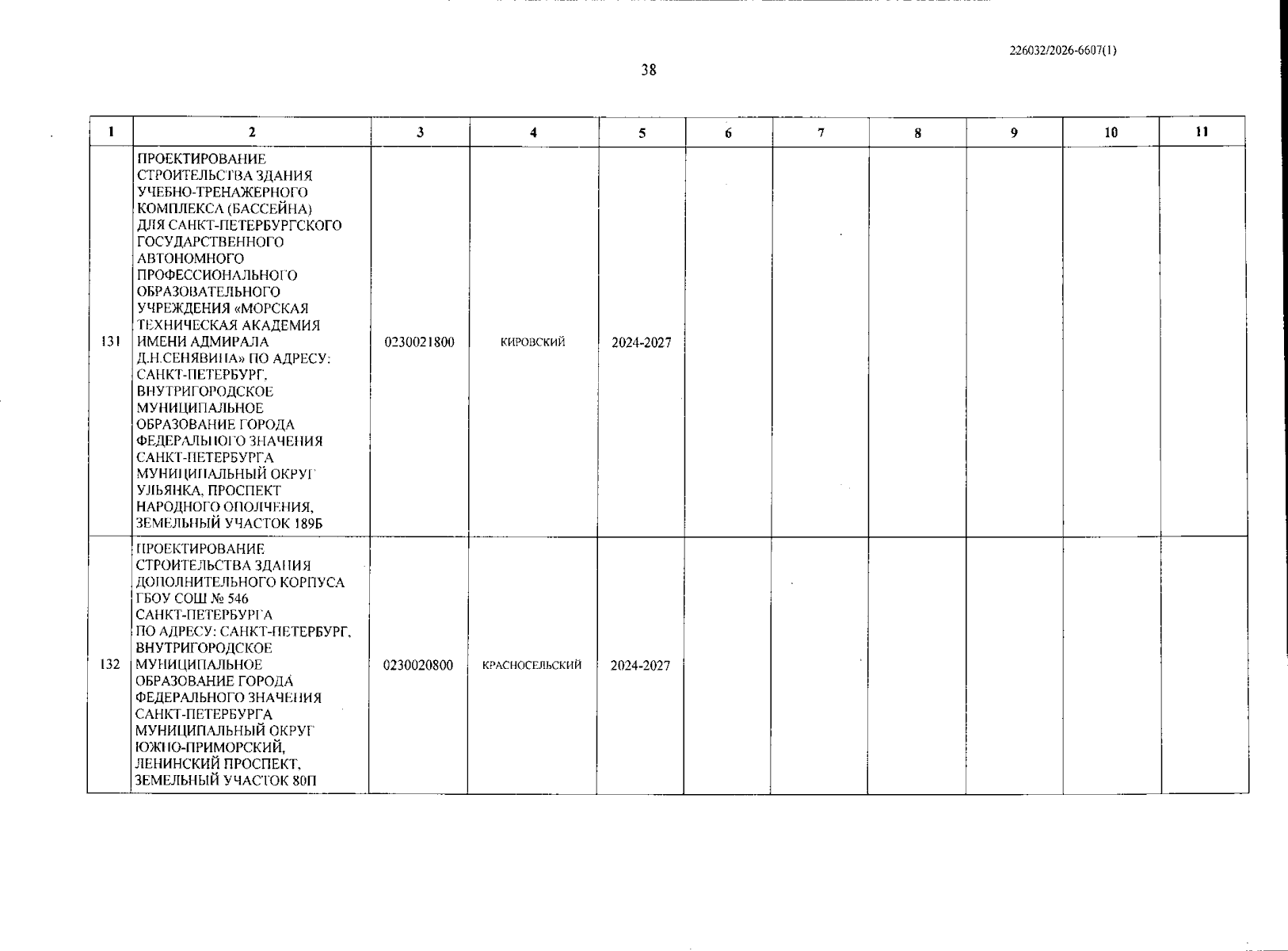 226032/2026-6607(1)

38

| 1 | 2 | 3 | 4 | 5 | 6 | 7 | 8 | 9 | 10 | 11 |
|---|---|---|---|---|---|---|---|---|---|---|
| 131 | ПРОЕКТИРОВАНИЕ СТРОИТЕЛЬСТВА ЗДАНИЯ УЧЕБНО-ТРЕНАЖЕРНОГО КОМПЛЕКСА (БАССЕЙНА) ДЛЯ САНКТ-ПЕТЕРБУРГСКОГО ГОСУДАРСТВЕННОГО АВТОНОМНОГО ПРОФЕССИОНАЛЬНОГО ОБРАЗОВАТЕЛЬНОГО УЧРЕЖДЕНИЯ «МОРСКАЯ ТЕХНИЧЕСКАЯ АКАДЕМИЯ ИМЕНИ АДМИРАЛА Д.Н.СЕНЯВИНА» ПО АДРЕСУ: САНКТ-ПЕТЕРБУРГ, ВНУТРИГОРОДСКОЕ МУНИЦИПАЛЬНОЕ ОБРАЗОВАНИЕ ГОРОДА ФЕДЕРАЛЬНОГО ЗНАЧЕНИЯ САНКТ-ПЕТЕРБУРГА МУНИЦИПАЛЬНЫЙ ОКРУГ УЛЬЯНКА, ПРОСПЕКТ НАРОДНОГО ОПОЛЧЕНИЯ, ЗЕМЕЛЬНЫЙ УЧАСТОК 189Б | 0230021800 | КИРОВСКИЙ | 2024-2027 | | | | | | |
| 132 | ПРОЕКТИРОВАНИЕ СТРОИТЕЛЬСТВА ЗДАНИЯ ДОПОЛНИТЕЛЬНОГО КОРПУСА ГБОУ СОШ № 546 САНКТ-ПЕТЕРБУРГА ПО АДРЕСУ: САНКТ-ПЕТЕРБУРГ, ВНУТРИГОРОДСКОЕ МУНИЦИПАЛЬНОЕ ОБРАЗОВАНИЕ ГОРОДА ФЕДЕРАЛЬНОГО ЗНАЧЕНИЯ САНКТ-ПЕТЕРБУРГА МУНИЦИПАЛЬНЫЙ ОКРУГ ЮЖНО-ПРИМОРСКИЙ, ЛЕНИНСКИЙ ПРОСПЕКТ, ЗЕМЕЛЬНЫЙ УЧАСТОК 80П | 0230020800 | КРАСНОСЕЛЬСКИЙ | 2024-2027 | | | | | | |